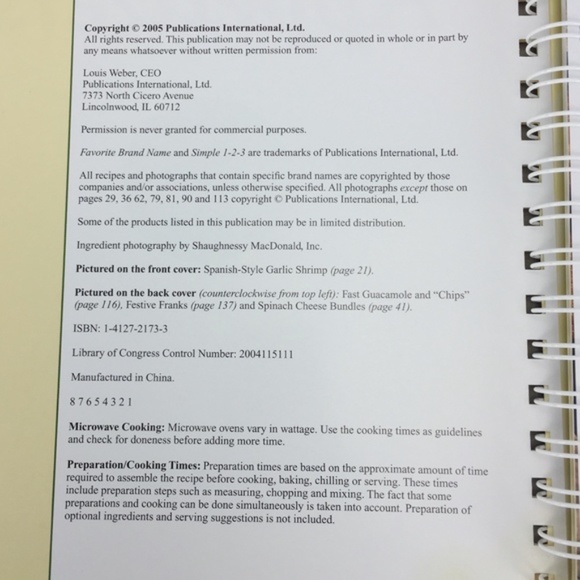 Copyright © 2005 Publications International, Ltd.
All rights reserved. This publication may not be reproduced or quoted in whole or in part by any means whatsoever without written permission from:

Louis Weber, CEO
Publications International, Ltd.
7373 North Cicero Avenue
Lincolnwood, IL 60712

Permission is never granted for commercial purposes.

Favorite Brand Name and Simple 1-2-3 are trademarks of Publications International, Ltd.

All recipes and photographs that contain specific brand names are copyrighted by those companies and/or associations, unless otherwise specified. All photographs except those on pages 29, 36 62, 79, 81, 90 and 113 copyright © Publications International, Ltd.

Some of the products listed in this publication may be in limited distribution.

Ingredient photography by Shaughnessy MacDonald, Inc.

Pictured on the front cover: Spanish-Style Garlic Shrimp (page 21).

Pictured on the back cover (counterclockwise from top left): Fast Guacamole and "Chips" (page 116), Festive Franks (page 137) and Spinach Cheese Bundles (page 41).

ISBN: 1-4127-2173-3

Library of Congress Control Number: 2004115111

Manufactured in China.

8 7 6 5 4 3 2 1

Microwave Cooking: Microwave ovens vary in wattage. Use the cooking times as guidelines and check for doneness before adding more time.

Preparation/Cooking Times: Preparation times are based on the approximate amount of time required to assemble the recipe before cooking, baking, chilling or serving. These times include preparation steps such as measuring, chopping and mixing. The fact that some preparations and cooking can be done simultaneously is taken into account. Preparation of optional ingredients and serving suggestions is not included.